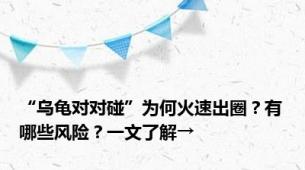 “乌龟对对碰”为何火速出圈？有哪些风险？一文了解→